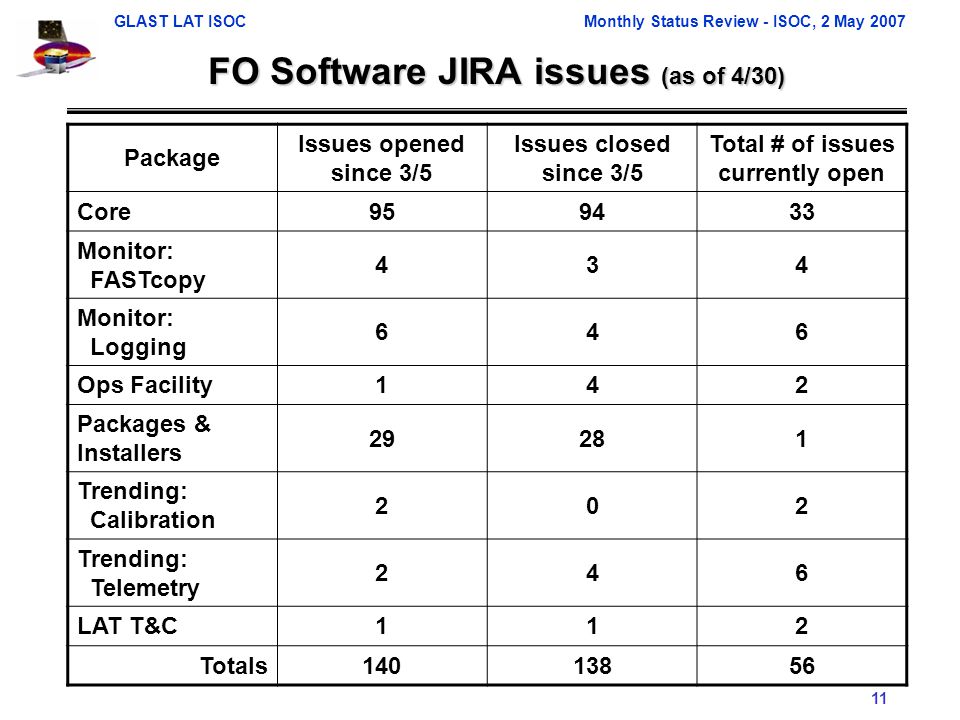 GLAST LAT ISOC

Monthly Status Review - ISOC, 2 May 2007

FO Software JIRA issues (as of 4/30)

| Package | Issues opened since 3/5 | Issues closed since 3/5 | Total # of issues currently open |
|---|---|---|---|
| Core | 95 | 94 | 33 |
| Monitor: FASTcopy | 4 | 3 | 4 |
| Monitor: Logging | 6 | 4 | 6 |
| Ops Facility | 1 | 4 | 2 |
| Packages & Installers | 29 | 28 | 1 |
| Trending: Calibration | 2 | 0 | 2 |
| Trending: Telemetry | 2 | 4 | 6 |
| LAT T&C | 1 | 1 | 2 |
| Totals | 140 | 138 | 56 |

11